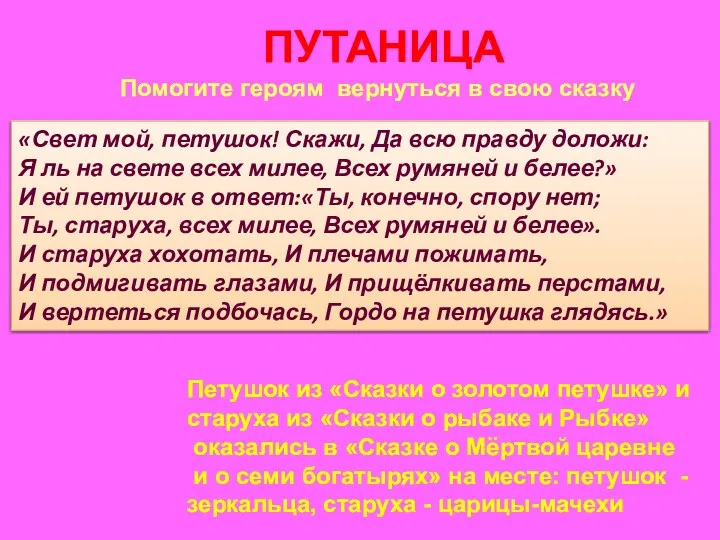 ПУТАНИЦА

Помогите героям вернуться в свою сказку

«Свет мой, петушок! Скажи, Да всю правду доложи:
Я ль на свете всех милее, Всех румяней и белее?»
И ей петушок в ответ:«Ты, конечно, спору нет;
Ты, старуха, всех милее, Всех румяней и белее».
И старуха хохотать, И плечами пожимать,
И подмигивать глазами, И прищёлкивать перстами,
И вертеться подбочась, Гордо на петушка глядясь.»

Петушок из «Сказки о золотом петушке» и старуха из «Сказки о рыбаке и Рыбке» оказались в «Сказке о Мёртвой царевне и о семи богатырях» на месте: петушок - зеркальца, старуха - царицы-мачехи